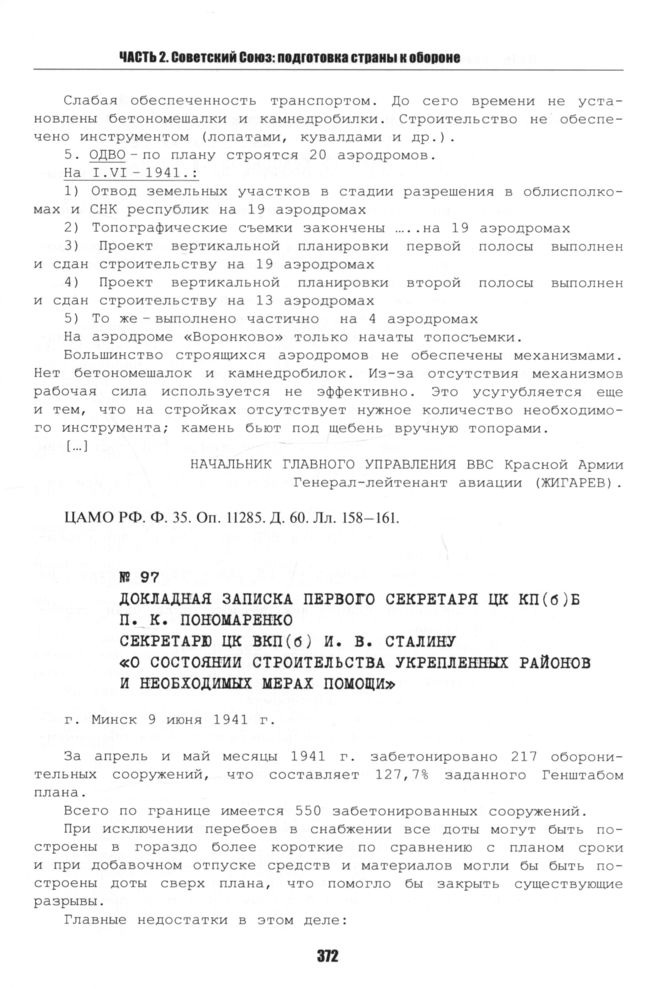 ЧАСТЬ 2. Советский Союз: подготовка страны к обороне

Слабая обеспеченность транспортом. До сего времени не установлены бетономешалки и камнедробилки. Строительство не обеспечено инструментом (лопатами, кувалдами и др.).

5. ОДВО – по плану строятся 20 аэродромов.

На I.VI – 1941.:

1) Отвод земельных участков в стадии разрешения в облисполкомах и СНК республик на 19 аэродромах

2) Топографические съемки закончены …..на 19 аэродромах

3) Проект вертикальной планировки первой полосы выполнен и сдан строительству на 19 аэродромах

4) Проект вертикальной планировки второй полосы выполнен и сдан строительству на 13 аэродромах

5) То же – выполнено частично на 4 аэродромах

На аэродроме «Воронково» только начаты топосъемки.

Большинство строящихся аэродромов не обеспечены механизмами. Нет бетономешалок и камнедробилок. Из-за отсутствия механизмов рабочая сила используется не эффективно. Это усугубляется еще и тем, что на стройках отсутствует нужное количество необходимого инструмента; камень бьют под щебень вручную топорами.

[…]

НАЧАЛЬНИК ГЛАВНОГО УПРАВЛЕНИЯ ВВС Красной Армии
Генерал-лейтенант авиации (ЖИГАРЕВ).

ЦАМО РФ. Ф. 35. Оп. 11285. Д. 60. Лл. 158–161.

№ 97
ДОКЛАДНАЯ ЗАПИСКА ПЕРВОГО СЕКРЕТАРЯ ЦК КП(б)Б П. К. ПОНОМАРЕНКО СЕКРЕТАРЮ ЦК ВКП(б) И. В. СТАЛИНУ «О СОСТОЯНИИ СТРОИТЕЛЬСТВА УКРЕПЛЕННЫХ РАЙОНОВ И НЕОБХОДИМЫХ МЕРАХ ПОМОЩИ»

г. Минск 9 июня 1941 г.

За апрель и май месяцы 1941 г. забетонировано 217 оборонительных сооружений, что составляет 127,7% заданного Генштабом плана.

Всего по границе имеется 550 забетонированных сооружений.

При исключении перебоев в снабжении все доты могут быть построены в гораздо более короткие по сравнению с планом сроки и при добавочном отпуске средств и материалов могли бы быть построены доты сверх плана, что помогло бы закрыть существующие разрывы.

Главные недостатки в этом деле:

372